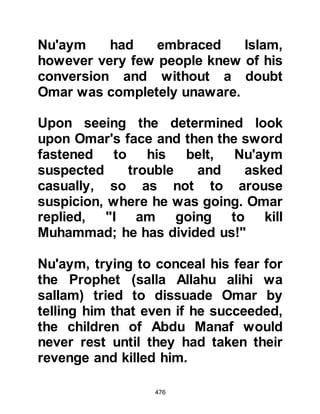 Nu'aym had embraced Islam, however very few people knew of his conversion and without a doubt Omar was completely unaware.

Upon seeing the determined look upon Omar's face and then the sword fastened to his belt, Nu'aym suspected trouble and asked casually, so as not to arouse suspicion, where he was going. Omar replied, "I am going to kill Muhammad; he has divided us!"

Nu'aym, trying to conceal his fear for the Prophet (salla Allahu alihi wa sallam) tried to dissuade Omar by telling him that even if he succeeded, the children of Abdu Manaf would never rest until they had taken their revenge and killed him.

476